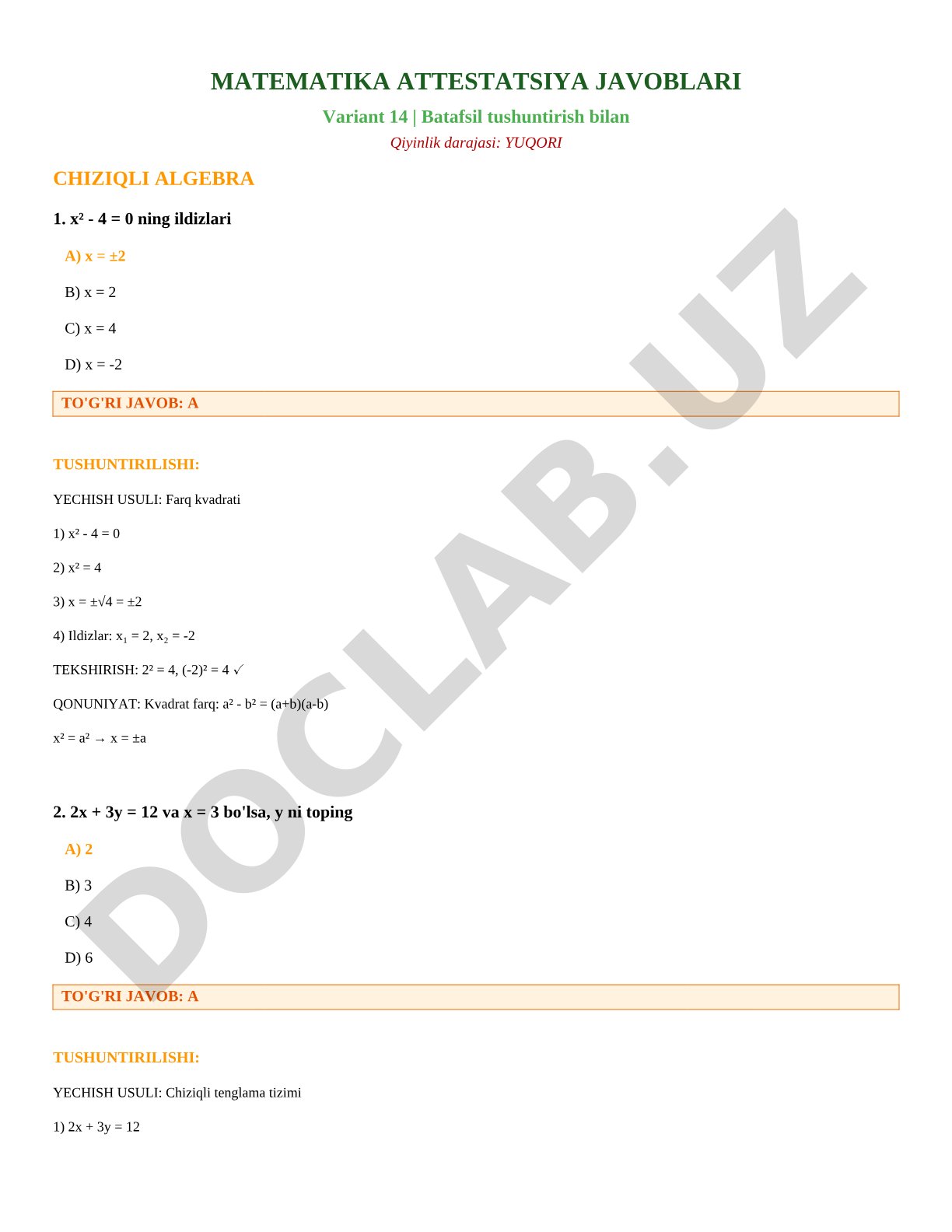 MATEMATIKA ATTESTATSIYA JAVOBLARI

Variant 14 | Batafsil tushuntirish bilan

Qiyinlik darajasi: YUQORI

CHIZIQLI ALGEBRA

1. $x^2 - 4 = 0$ ning ildizlari

A) $x = \pm 2$

B) $x = 2$

C) $x = 4$

D) $x = -2$

TO'G'RI JAVOB: A

TUSHUNTIRILISHI:

YECHISH USULI: Farq kvadrati

1) $x^2 - 4 = 0$

2) $x^2 = 4$

3) $x = \pm\sqrt{4} = \pm 2$

4) Ildizlar: $x_1 = 2$, $x_2 = -2$

TEKSHIRISH: $2^2 = 4$, $(-2)^2 = 4$ ✓

QONUNIYAT: Kvadrat farq: $a^2 - b^2 = (a+b)(a-b)$

$x^2 = a^2 \rightarrow x = \pm a$

2. $2x + 3y = 12$ va $x = 3$ bo'lsa, y ni toping

A) 2

B) 3

C) 4

D) 6

TO'G'RI JAVOB: A

TUSHUNTIRILISHI:

YECHISH USULI: Chiziqli tenglama tizimi

1) $2x + 3y = 12$

DOCLAB.UZ